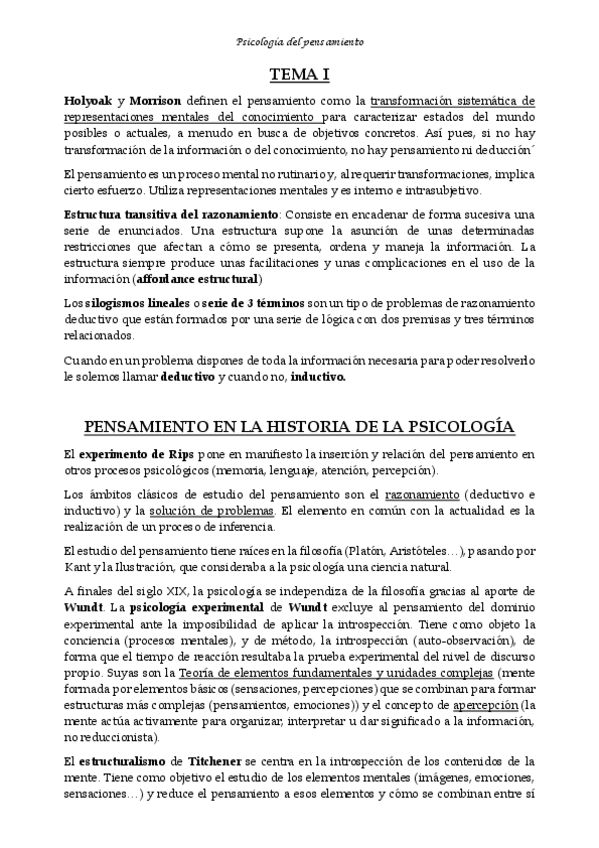 Psicología del pensamiento

TEMA I

Holyoak y Morrison definen el pensamiento como la transformación sistemática de representaciones mentales del conocimiento para caracterizar estados del mundo posibles o actuales, a menudo en busca de objetivos concretos. Así pues, si no hay transformación de la información o del conocimiento, no hay pensamiento ni deducción´

El pensamiento es un proceso mental no rutinario y, al requerir transformaciones, implica cierto esfuerzo. Utiliza representaciones mentales y es interno e intrasubjetivo.

Estructura transitiva del razonamiento: Consiste en encadenar de forma sucesiva una serie de enunciados. Una estructura supone la asunción de unas determinadas restricciones que afectan a cómo se presenta, ordena y maneja la información. La estructura siempre produce unas facilitaciones y unas complicaciones en el uso de la información (affordance estructural)

Los silogismos lineales o serie de 3 términos son un tipo de problemas de razonamiento deductivo que están formados por una serie de lógica con dos premisas y tres términos relacionados.

Cuando en un problema dispones de toda la información necesaria para poder resolverlo le solemos llamar deductivo y cuando no, inductivo.

PENSAMIENTO EN LA HISTORIA DE LA PSICOLOGÍA

El experimento de Rips pone en manifiesto la inserción y relación del pensamiento en otros procesos psicológicos (memoria, lenguaje, atención, percepción).

Los ámbitos clásicos de estudio del pensamiento son el razonamiento (deductivo e inductivo) y la solución de problemas. El elemento en común con la actualidad es la realización de un proceso de inferencia.

El estudio del pensamiento tiene raíces en la filosofía (Platón, Aristóteles…), pasando por Kant y la Ilustración, que consideraba a la psicología una ciencia natural.

A finales del siglo XIX, la psicología se independiza de la filosofía gracias al aporte de Wundt. La psicología experimental de Wundt excluye al pensamiento del dominio experimental ante la imposibilidad de aplicar la introspección. Tiene como objeto la conciencia (procesos mentales), y de método, la introspección (auto-observación), de forma que el tiempo de reacción resultaba la prueba experimental del nivel de discurso propio. Suyas son la Teoría de elementos fundamentales y unidades complejas (mente formada por elementos básicos (sensaciones, percepciones) que se combinan para formar estructuras más complejas (pensamientos, emociones)) y el concepto de apercepción (la mente actúa activamente para organizar, interpretar u dar significado a la información, no reduccionista).

El estructuralismo de Titchener se centra en la introspección de los contenidos de la mente. Tiene como objetivo el estudio de los elementos mentales (imágenes, emociones, sensaciones…) y reduce el pensamiento a esos elementos y cómo se combinan entre sí